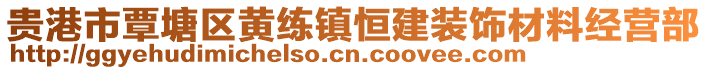 贵港市覃塘区黄练镇恒建装饰材料经营部
http://ggyehudimichelso.cn.coovee.com